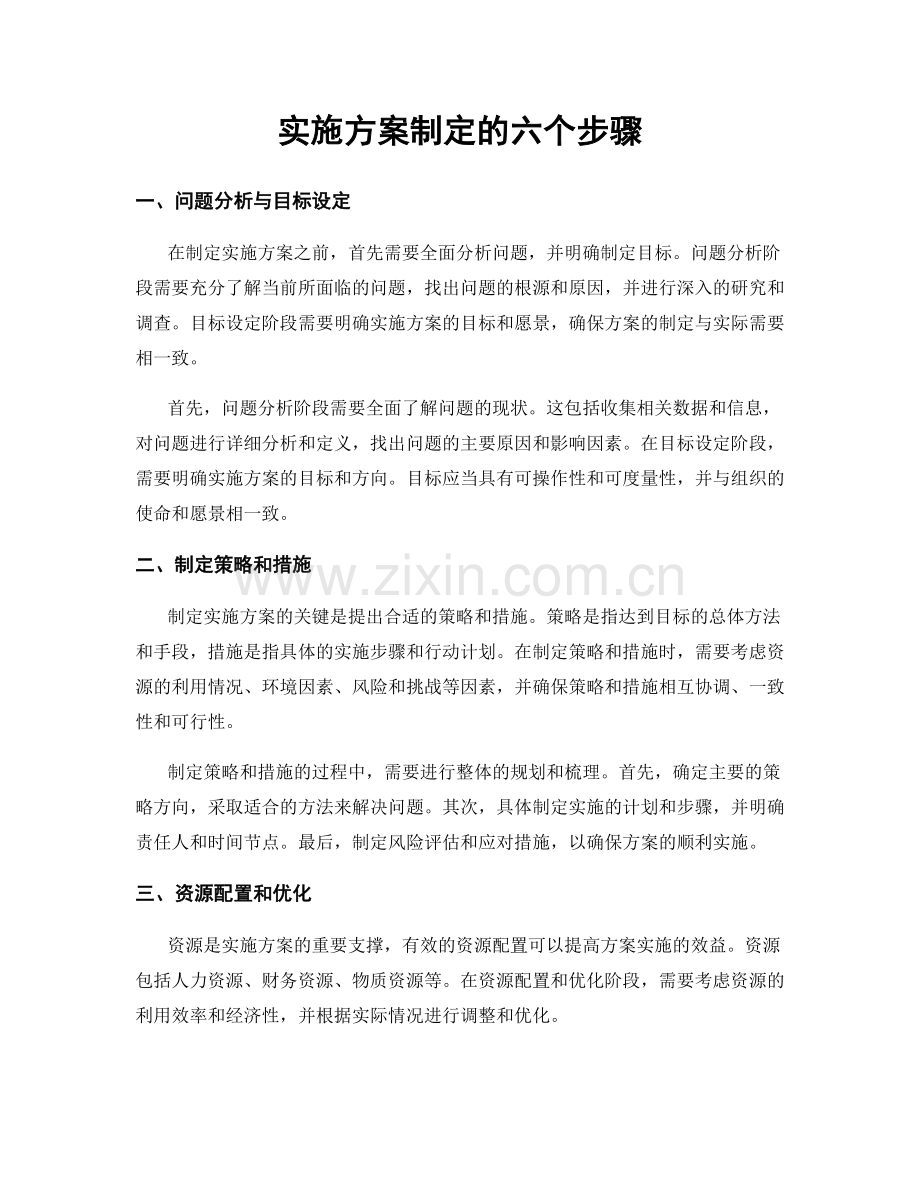 实施方案制定的六个步骤

一、问题分析与目标设定

在制定实施方案之前，首先需要全面分析问题，并明确制定目标。问题分析阶段需要充分了解当前所面临的问题，找出问题的根源和原因，并进行深入的研究和调查。目标设定阶段需要明确实施方案的目标和愿景，确保方案的制定与实际需要相一致。

首先，问题分析阶段需要全面了解问题的现状。这包括收集相关数据和信息，对问题进行详细分析和定义，找出问题的主要原因和影响因素。在目标设定阶段，需要明确实施方案的目标和方向。目标应当具有可操作性和可度量性，并与组织的使命和愿景相一致。

二、制定策略和措施

制定实施方案的关键是提出合适的策略和措施。策略是指达到目标的总体方法和手段，措施是指具体的实施步骤和行动计划。在制定策略和措施时，需要考虑资源的利用情况、环境因素、风险和挑战等因素，并确保策略和措施相互协调、一致性和可行性。

制定策略和措施的过程中，需要进行整体的规划和梳理。首先，确定主要的策略方向，采取适合的方法来解决问题。其次，具体制定实施的计划和步骤，并明确责任人和时间节点。最后，制定风险评估和应对措施，以确保方案的顺利实施。

三、资源配置和优化

资源是实施方案的重要支撑，有效的资源配置可以提高方案实施的效益。资源包括人力资源、财务资源、物质资源等。在资源配置和优化阶段，需要考虑资源的利用效率和经济性，并根据实际情况进行调整和优化。

www.zixin.com.cn